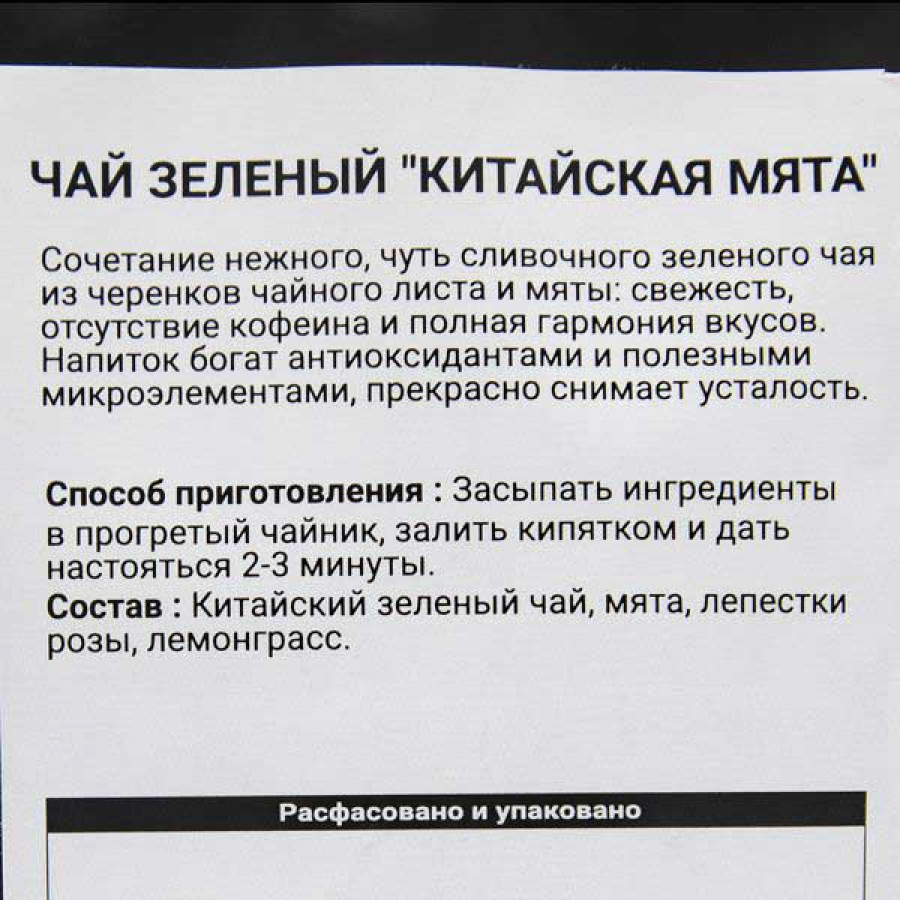 ЧАЙ ЗЕЛЕНЫЙ "КИТАЙСКАЯ МЯТА"

Сочетание нежного, чуть сливочного зеленого чая из черенков чайного листа и мяты: свежесть, отсутствие кофеина и полная гармония вкусов. Напиток богат антиоксидантами и полезными микроэлементами, прекрасно снимает усталость.

Способ приготовления : Засыпать ингредиенты в прогретый чайник, залить кипятком и дать настояться 2-3 минуты.
Состав : Китайский зеленый чай, мята, лепестки розы, лемонграсс.

Расфасовано и упаковано